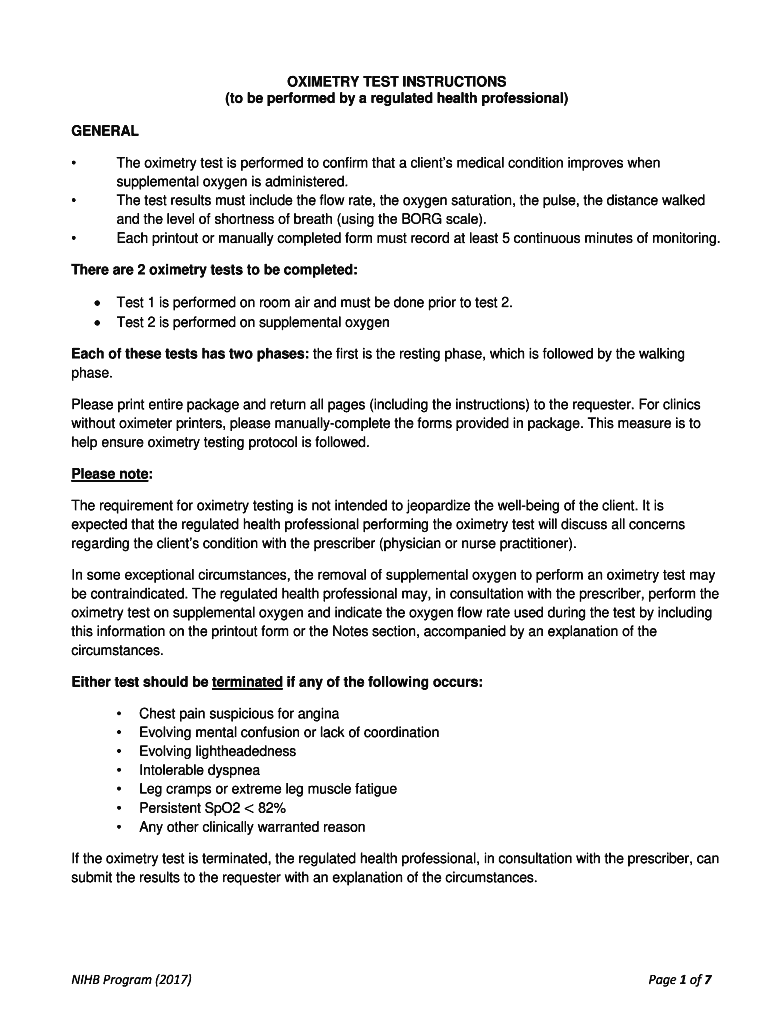 OXIMETRY TEST INSTRUCTIONS
(to be performed by a regulated health professional)

GENERAL

• The oximetry test is performed to confirm that a client's medical condition improves when supplemental oxygen is administered.
• The test results must include the flow rate, the oxygen saturation, the pulse, the distance walked and the level of shortness of breath (using the BORG scale).
• Each printout or manually completed form must record at least 5 continuous minutes of monitoring.

There are 2 oximetry tests to be completed:

• Test 1 is performed on room air and must be done prior to test 2.
• Test 2 is performed on supplemental oxygen

Each of these tests has two phases: the first is the resting phase, which is followed by the walking phase.

Please print entire package and return all pages (including the instructions) to the requester. For clinics without oximeter printers, please manually-complete the forms provided in package. This measure is to help ensure oximetry testing protocol is followed.

Please note:

The requirement for oximetry testing is not intended to jeopardize the well-being of the client. It is expected that the regulated health professional performing the oximetry test will discuss all concerns regarding the client's condition with the prescriber (physician or nurse practitioner).

In some exceptional circumstances, the removal of supplemental oxygen to perform an oximetry test may be contraindicated. The regulated health professional may, in consultation with the prescriber, perform the oximetry test on supplemental oxygen and indicate the oxygen flow rate used during the test by including this information on the printout form or the Notes section, accompanied by an explanation of the circumstances.

Either test should be terminated if any of the following occurs:

• Chest pain suspicious for angina
• Evolving mental confusion or lack of coordination
• Evolving lightheadedness
• Intolerable dyspnea
• Leg cramps or extreme leg muscle fatigue
• Persistent SpO2 < 82%
• Any other clinically warranted reason

If the oximetry test is terminated, the regulated health professional, in consultation with the prescriber, can submit the results to the requester with an explanation of the circumstances.

NIHB Program (2017)

Page 1 of 7